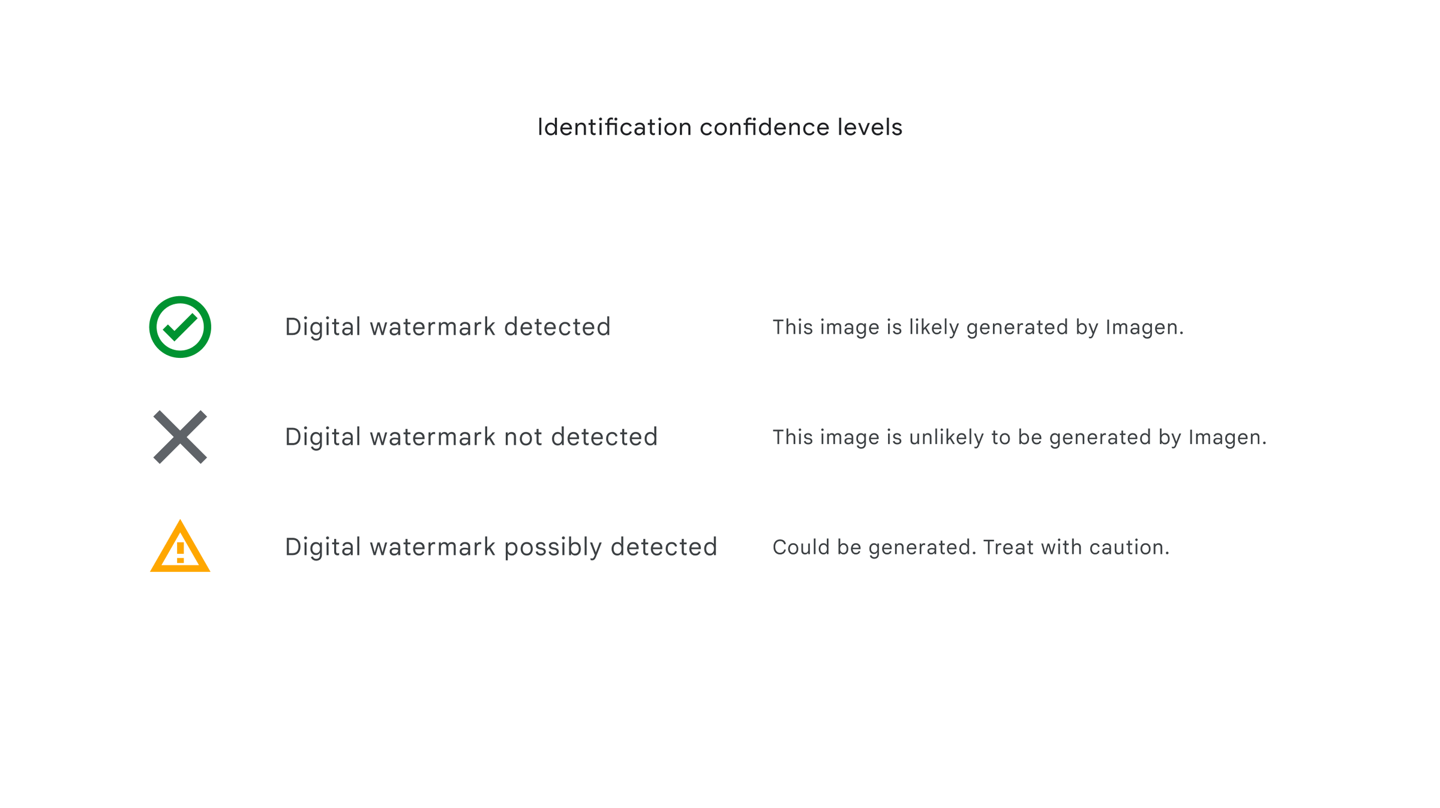 Identification confidence levels

Digital watermark detected
This image is likely generated by Imagen.

Digital watermark not detected
This image is unlikely to be generated by Imagen.

Digital watermark possibly detected
Could be generated. Treat with caution.